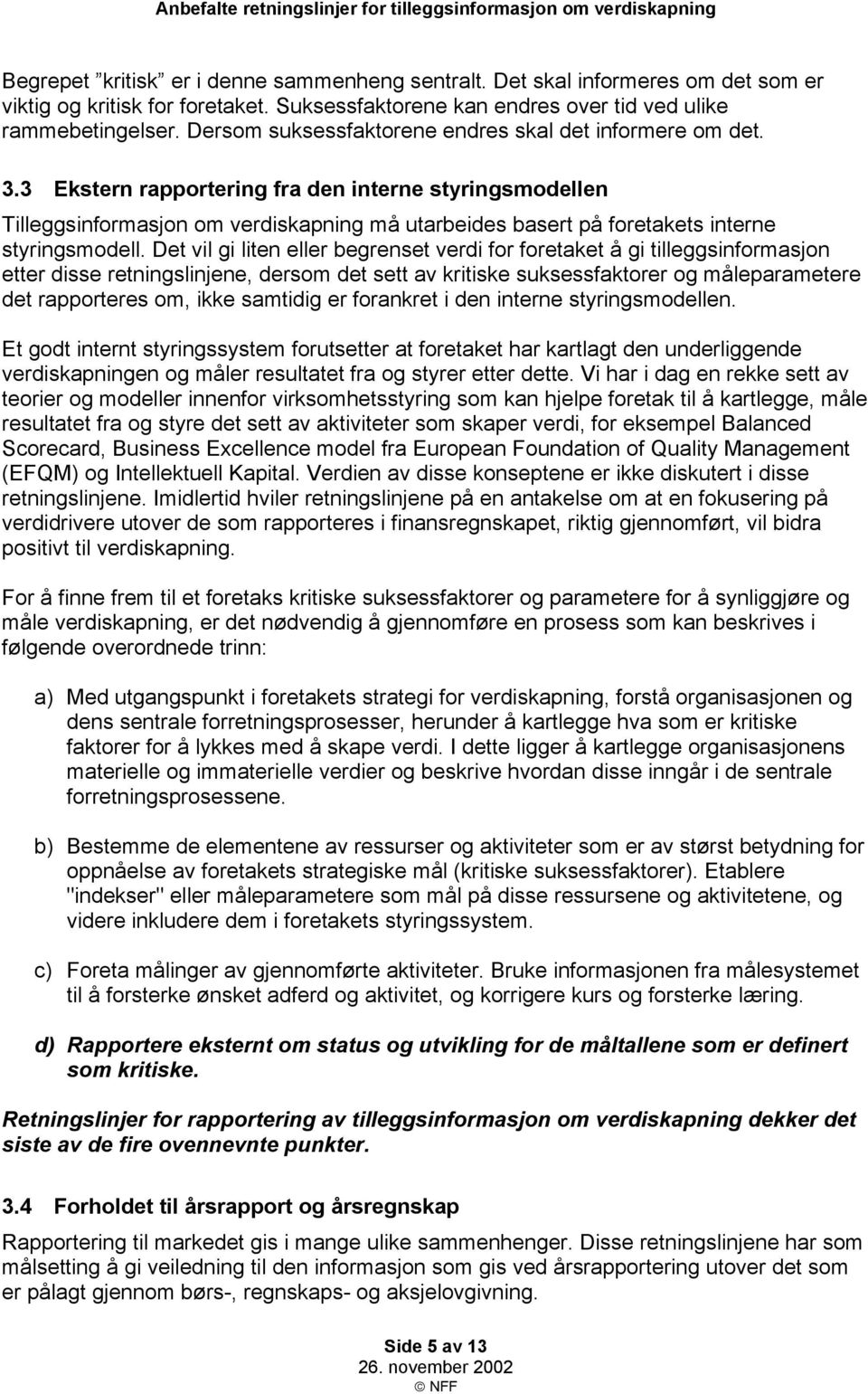 Anbefalte retningslinjer for tilleggsinformasjon om verdiskapning

Begrepet kritisk er i denne sammenheng sentralt. Det skal informeres om det som er viktig og kritisk for foretaket. Suksessfaktorene kan endres over tid ved ulike rammebetingelser. Dersom suksessfaktorene endres skal det informere om det.

3.3 Ekstern rapportering fra den interne styringsmodellen

Tilleggsinformasjon om verdiskapning må utarbeides basert på foretakets interne styringsmodell. Det vil gi liten eller begrenset verdi for foretaket å gi tilleggsinformasjon etter disse retningslinjene, dersom det sett av kritiske suksessfaktorer og måleparametere det rapporteres om, ikke samtidig er forankret i den interne styringsmodellen.

Et godt internt styringssystem forutsetter at foretaket har kartlagt den underliggende verdiskapningen og måler resultatet fra og styrer etter dette. Vi har i dag en rekke sett av teorier og modeller innenfor virksomhetsstyring som kan hjelpe foretak til å kartlegge, måle resultatet fra og styre det sett av aktiviteter som skaper verdi, for eksempel Balanced Scorecard, Business Excellence model fra European Foundation of Quality Management (EFQM) og Intellektuell Kapital. Verdien av disse konseptene er ikke diskutert i disse retningslinjene. Imidlertid hviler retningslinjene på en antakelse om at en fokusering på verdidrivere utover de som rapporteres i finansregnskapet, riktig gjennomført, vil bidra positivt til verdiskapning.

For å finne frem til et foretaks kritiske suksessfaktorer og parametere for å synliggjøre og måle verdiskapning, er det nødvendig å gjennomføre en prosess som kan beskrives i følgende overordnede trinn:

a) Med utgangspunkt i foretakets strategi for verdiskapning, forstå organisasjonen og dens sentrale forretningsprosesser, herunder å kartlegge hva som er kritiske faktorer for å lykkes med å skape verdi. I dette ligger å kartlegge organisasjonens materielle og immaterielle verdier og beskrive hvordan disse inngår i de sentrale forretningsprosessene.

b) Bestemme de elementene av ressurser og aktiviteter som er av størst betydning for oppnåelse av foretakets strategiske mål (kritiske suksessfaktorer). Etablere "indekser" eller måleparametere som mål på disse ressursene og aktivitetene, og videre inkludere dem i foretakets styringssystem.

c) Foreta målinger av gjennomførte aktiviteter. Bruke informasjonen fra målesystemet til å forsterke ønsket adferd og aktivitet, og korrigere kurs og forsterke læring.

d) Rapportere eksternt om status og utvikling for de måltallene som er definert som kritiske.

Retningslinjer for rapportering av tilleggsinformasjon om verdiskapning dekker det siste av de fire ovennevnte punkter.

3.4 Forholdet til årsrapport og årsregnskap

Rapportering til markedet gis i mange ulike sammenhenger. Disse retningslinjene har som målsetting å gi veiledning til den informasjon som gis ved årsrapportering utover det som er pålagt gjennom børs-, regnskaps- og aksjelovgivning.

Side 5 av 13
26. november 2002
© NFF